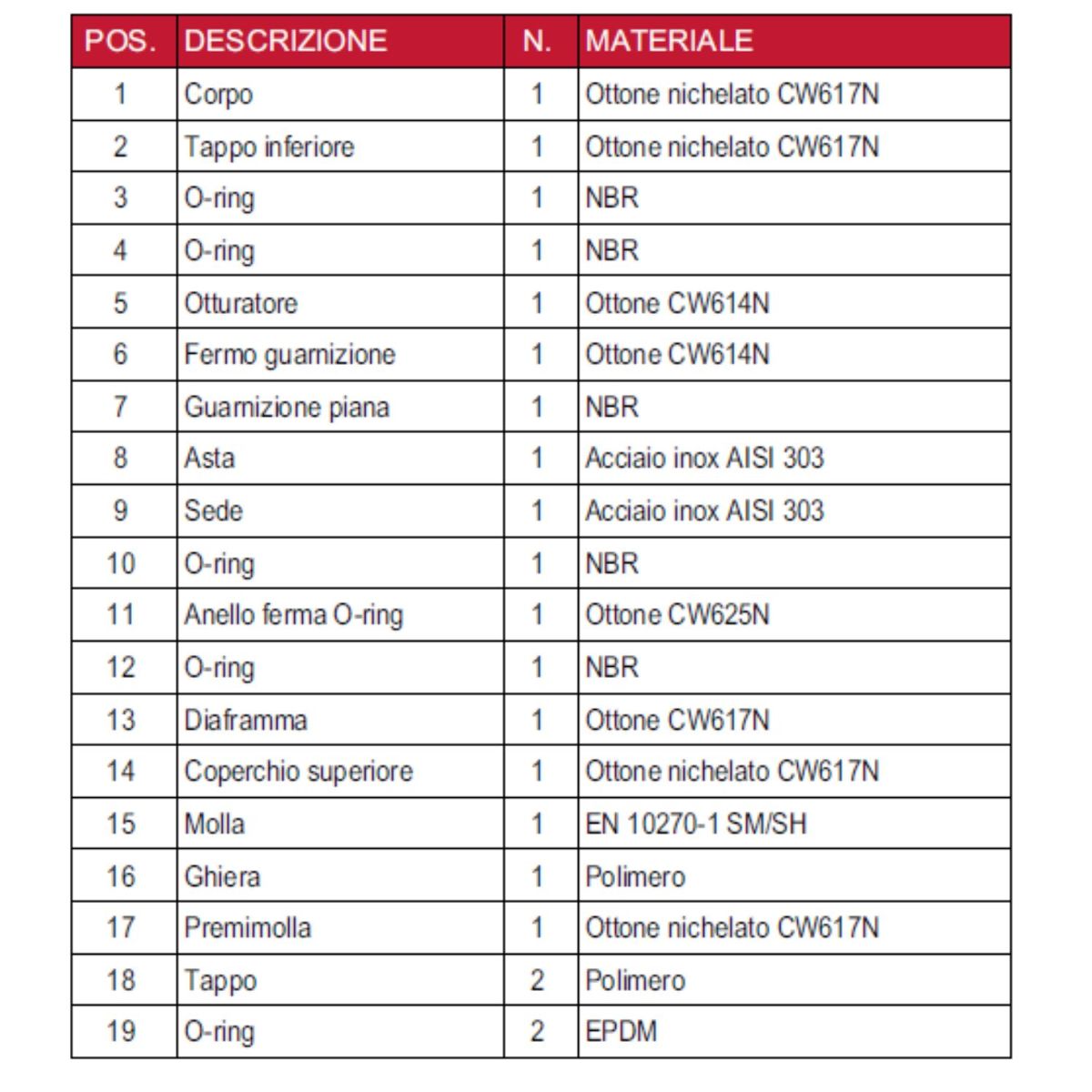 | POS. | DESCRIZIONE | N. | MATERIALE |
|---|---|---|---|
| 1 | Corpo | 1 | Ottone nichelato CW617N |
| 2 | Tappo inferiore | 1 | Ottone nichelato CW617N |
| 3 | O-ring | 1 | NBR |
| 4 | O-ring | 1 | NBR |
| 5 | Otturatore | 1 | Ottone CW614N |
| 6 | Fermo guarnizione | 1 | Ottone CW614N |
| 7 | Guarnizione piana | 1 | NBR |
| 8 | Asta | 1 | Acciaio inox AISI 303 |
| 9 | Sede | 1 | Acciaio inox AISI 303 |
| 10 | O-ring | 1 | NBR |
| 11 | Anello ferma O-ring | 1 | Ottone CW625N |
| 12 | O-ring | 1 | NBR |
| 13 | Diaframma | 1 | Ottone CW617N |
| 14 | Coperchio superiore | 1 | Ottone nichelato CW617N |
| 15 | Molla | 1 | EN 10270-1 SM/SH |
| 16 | Ghiera | 1 | Polimero |
| 17 | Premimolla | 1 | Ottone nichelato CW617N |
| 18 | Tappo | 2 | Polimero |
| 19 | O-ring | 2 | EPDM |